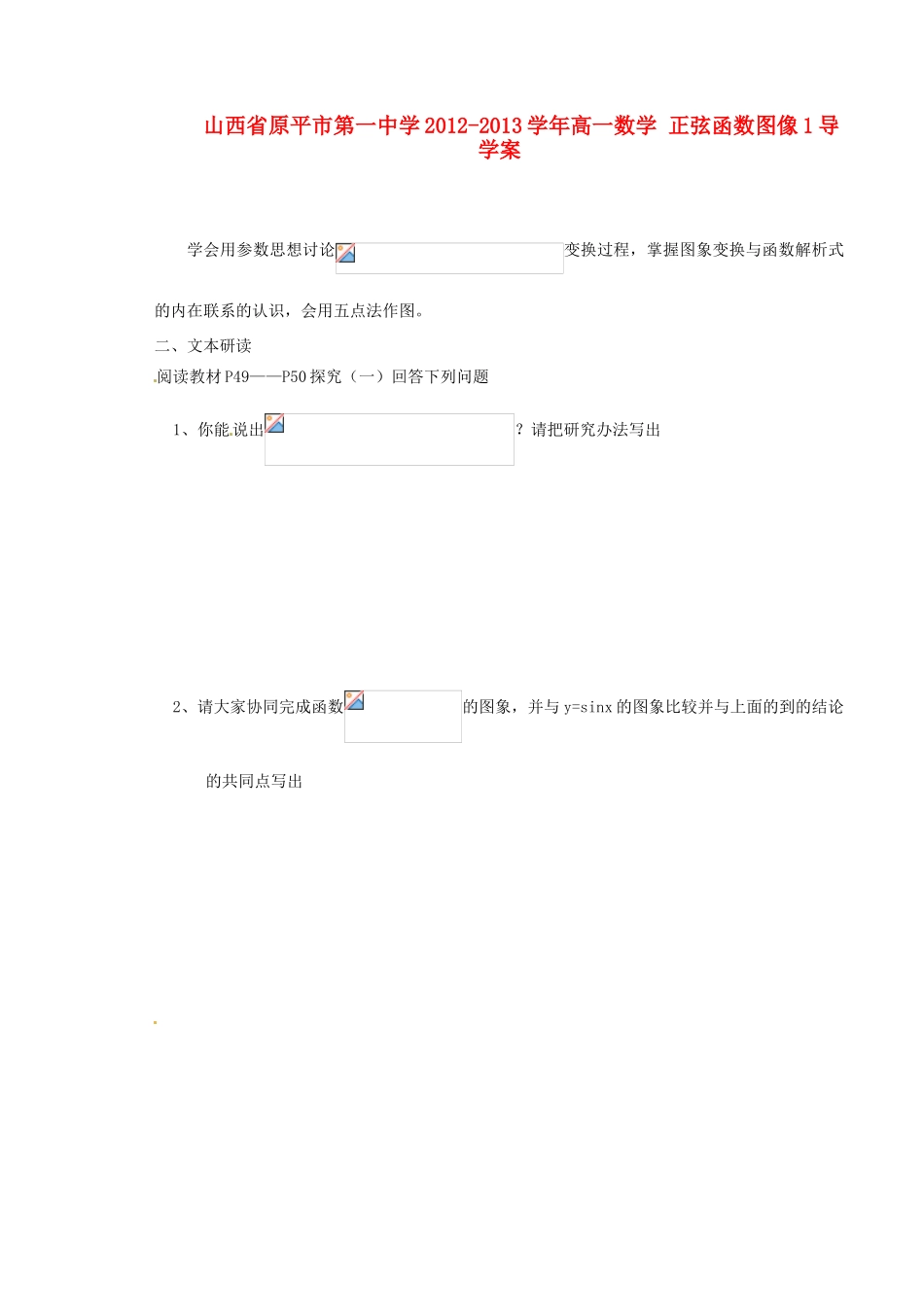 山西省原平市第一中学2012-2013学年高一数学 正弦函数图像1导学案

学会用参数思想讨论变换过程，掌握图象变换与函数解析式的内在联系的认识，会用五点法作图。

二、文本研读

阅读教材P49——P50探究（一）回答下列问题

1、你能说出？请把研究办法写出

2、请大家协同完成函数的图象，并与y=sinx的图象比较并与上面的到的结论的共同点写出